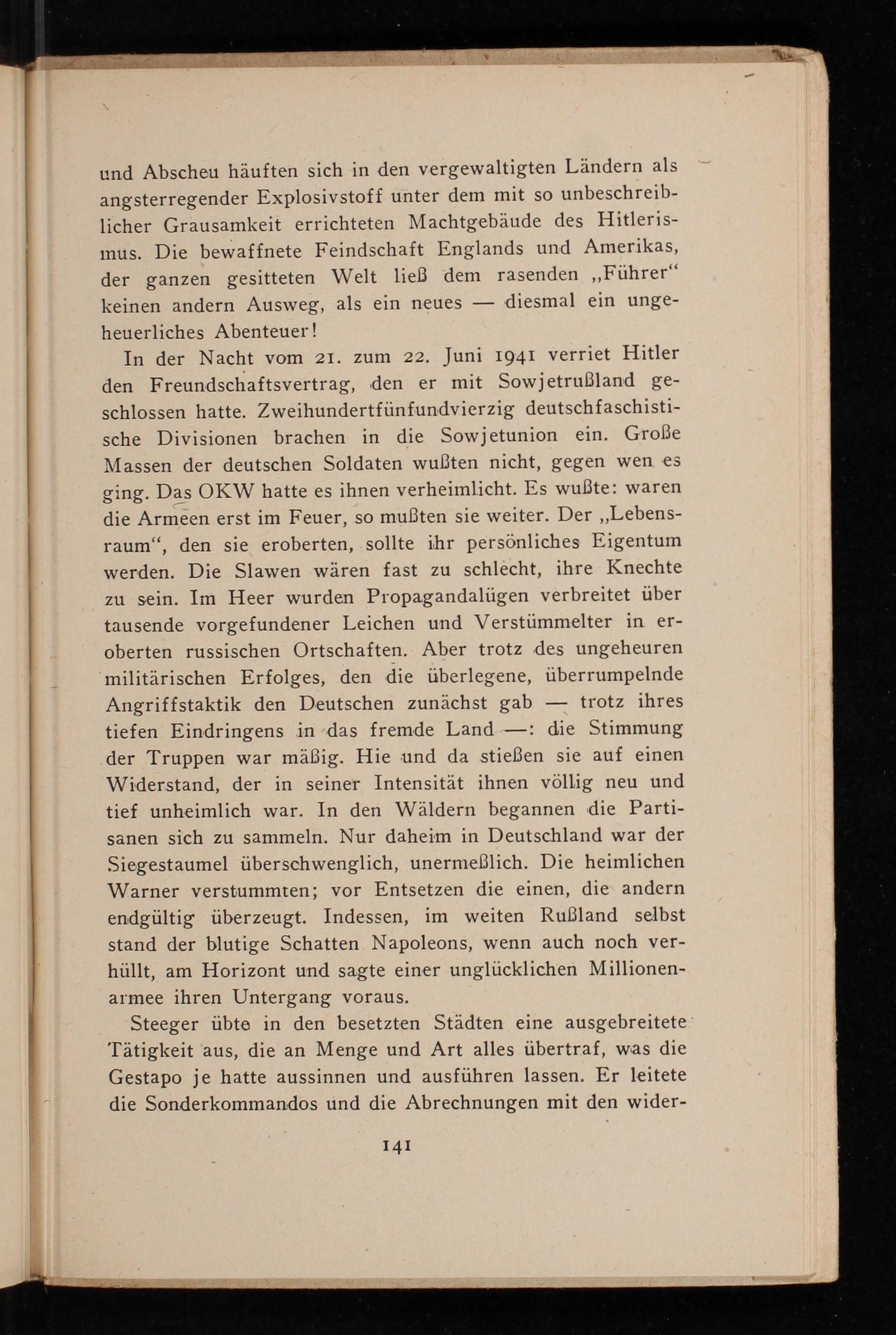 und Abscheu häuften sich in den vergewaltigten Ländern als angsterregender Explosivstoff unter dem mit so unbeschreiblicher Grausamkeit errichteten Machtgebäude des Hitlerismus. Die bewaffnete Feindschaft Englands und Amerikas, der ganzen gesitteten Welt ließ dem rasenden „Führer“ keinen andern Ausweg, als ein neues — diesmal ein ungeheuerliches Abenteuer!

In der Nacht vom 21. zum 22. Juni 1941 verriet Hitler den Freundschaftsvertrag, den er mit Sowjetrußland geschlossen hatte. Zweihundertfünfundvierzig deutschfaschistische Divisionen brachen in die Sowjetunion ein. Große Massen der deutschen Soldaten wußten nicht, gegen wen es ging. Das OKW hatte es ihnen verheimlicht. Es wußte: waren die Armeen erst im Feuer, so mußten sie weiter. Der „Lebensraum“, den sie eroberten, sollte ihr persönliches Eigentum werden. Die Slawen wären fast zu schlecht, ihre Knechte zu sein. Im Heer wurden Propagandalügen verbreitet über tausende vorgefundener Leichen und Verstümmelter in eroberten russischen Ortschaften. Aber trotz des ungeheuren militärischen Erfolges, den die überlegene, überrumpelnde Angriffstaktik den Deutschen zunächst gab — trotz ihres tiefen Eindringens in das fremde Land —: die Stimmung der Truppen war mäßig. Hie und da stießen sie auf einen Widerstand, der in seiner Intensität ihnen völlig neu und tief unheimlich war. In den Wäldern begannen die Partisanen sich zu sammeln. Nur daheim in Deutschland war der Siegestaumel überschwenglich, unermeßlich. Die heimlichen Warner verstummten; vor Entsetzen die einen, die andern endgültig überzeugt. Indessen, im weiten Rußland selbst stand der blutige Schatten Napoleons, wenn auch noch verhüllt, am Horizont und sagte einer unglücklichen Millionenarmee ihren Untergang voraus.

Steeger übte in den besetzten Städten eine ausgebreitete Tätigkeit aus, die an Menge und Art alles übertraf, was die Gestapo je hatte aussinnen und ausführen lassen. Er leitete die Sonderkommandos und die Abrechnungen mit den wider-

141